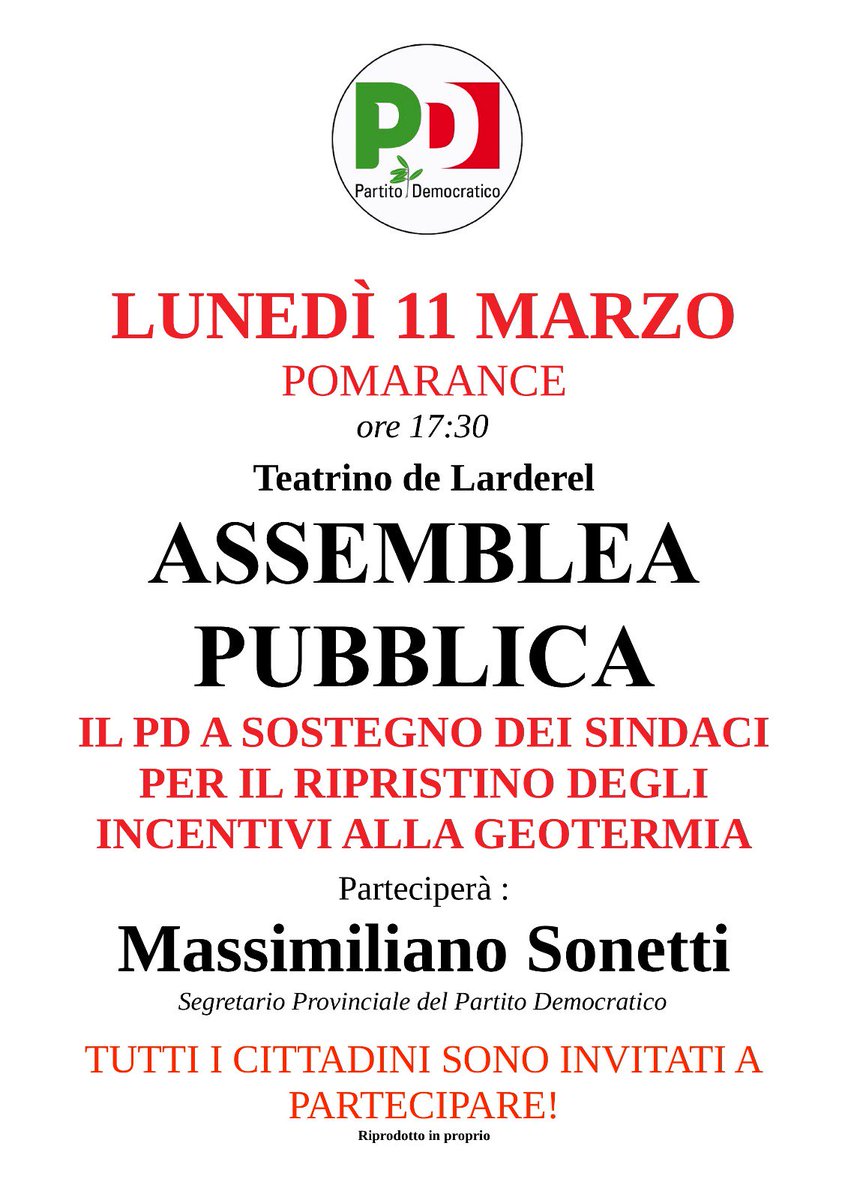 PD
Partito Democratico

LUNEDÌ 11 MARZO
POMARANCE
ore 17:30
Teatrino de Larderel
ASSEMBLEA PUBBLICA
IL PD A SOSTEGNO DEI SINDACI PER IL RIPRISTINO DEGLI INCENTIVI ALLA GEOTERMIA
Parteciperà :
Massimiliano Sonetti
Segretario Provinciale del Partito Democratico
TUTTI I CITTADINI SONO INVITATI A PARTECIPARE!
Riprodotto in proprio